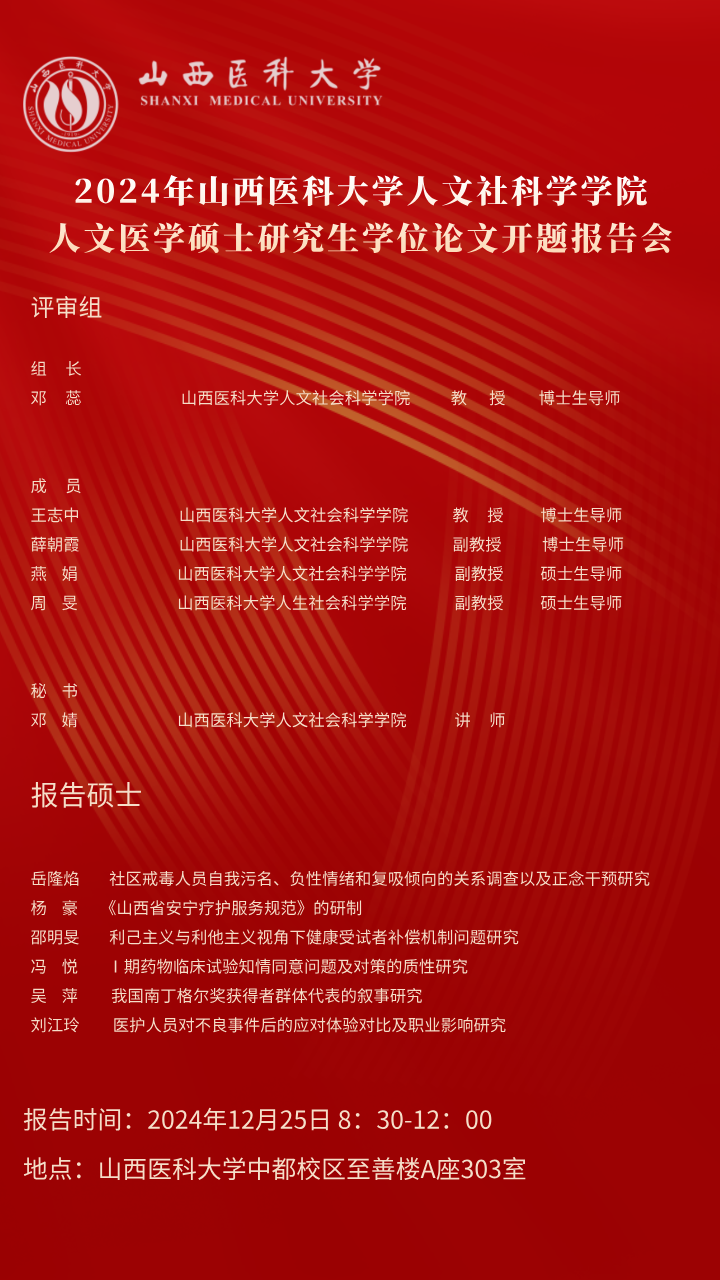 山西医科大学
SHANXI MEDICAL UNIVERSITY

2024年山西医科大学人文社科学学院
人文医学硕士研究生学位论文开题报告会

评审组

组　长
邓　蕊　山西医科大学人文社会科学学院　教　授　博士生导师

成　员
王志中　山西医科大学人文社会科学学院　教　授　博士生导师
薛朝霞　山西医科大学人文社会科学学院　副教授　博士生导师
燕　娟　山西医科大学人文社会科学学院　副教授　硕士生导师
周　旻　山西医科大学人生社会科学学院　副教授　硕士生导师

秘　书
邓　婧　山西医科大学人文社会科学学院　讲　师

报告硕士

岳隆焰　社区戒毒人员自我污名、负性情绪和复吸倾向的关系调查以及正念干预研究
杨　豪　《山西省安宁疗护服务规范》的研制
邵明旻　利己主义与利他主义视角下健康受试者补偿机制问题研究
冯　悦　Ⅰ期药物临床试验知情同意问题及对策的质性研究
吴　萍　我国南丁格尔奖获得者群体代表的叙事研究
刘江玲　医护人员对不良事件后的应对体验对比及职业影响研究

报告时间：2024年12月25日 8：30-12：00
地点：山西医科大学中都校区至善楼A座303室